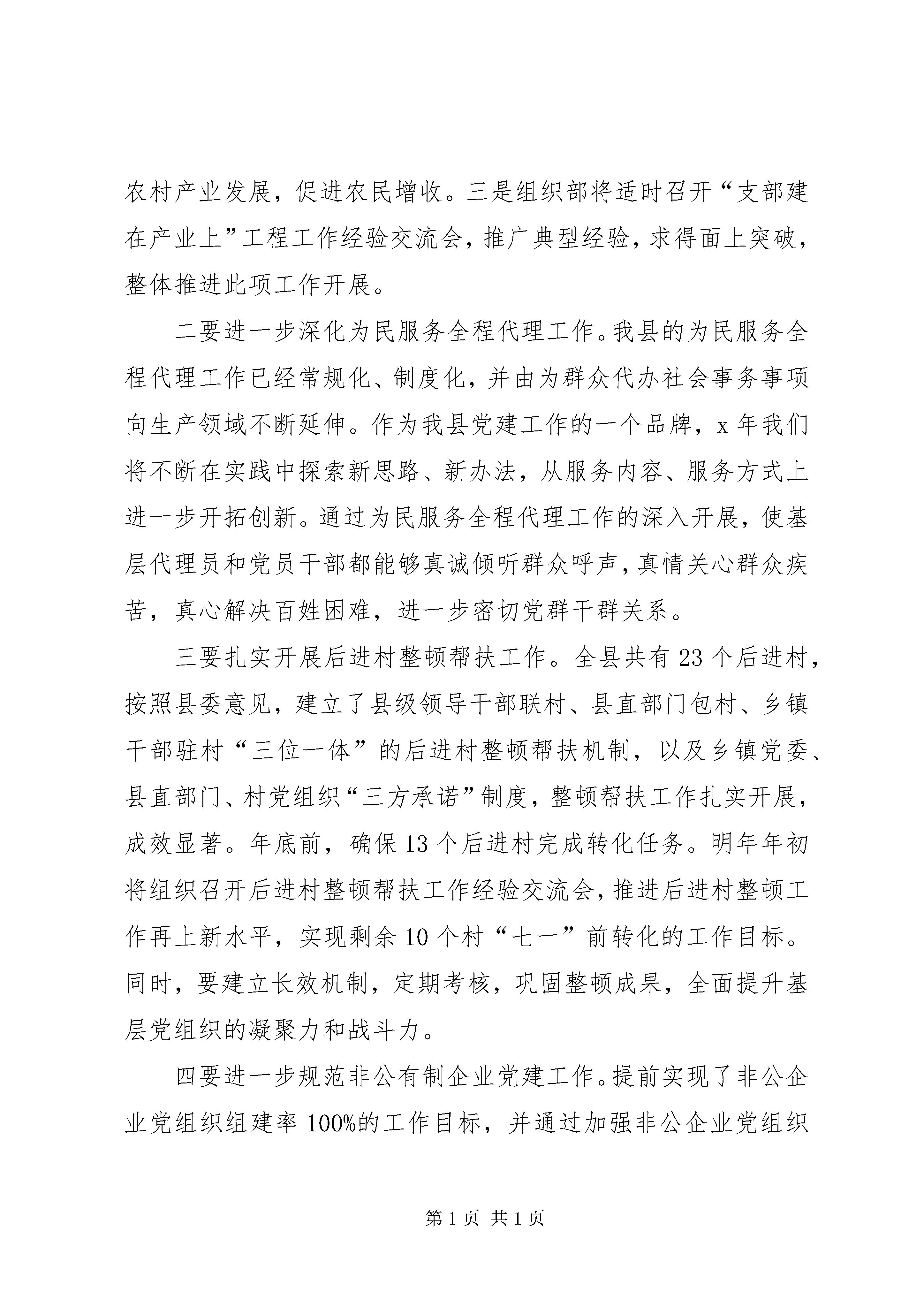 农村产业发展，促进农民增收。三是组织部将适时召开“支部建在产业上”工程工作经验交流会，推广典型经验，求得面上突破，整体推进此项工作开展。

二要进一步深化为民服务全程代理工作。我县的为民服务全程代理工作已经常规化、制度化，并由为群众代办社会事务事项向生产领域不断延伸。作为我县党建工作的一个品牌，x年我们将不断在实践中探索新思路、新办法，从服务内容、服务方式上进一步开拓创新。通过为民服务全程代理工作的深入开展，使基层代理员和党员干部都能够真诚倾听群众呼声，真情关心群众疾苦，真心解决百姓困难，进一步密切党群干群关系。

三要扎实开展后进村整顿帮扶工作。全县共有23个后进村，按照县委意见，建立了县级领导干部联村、县直部门包村、乡镇干部驻村“三位一体”的后进村整顿帮扶机制，以及乡镇党委、县直部门、村党组织“三方承诺”制度，整顿帮扶工作扎实开展，成效显著。年底前，确保13个后进村完成转化任务。明年年初将组织召开后进村整顿帮扶工作经验交流会，推进后进村整顿工作再上新水平，实现剩余10个村“七一”前转化的工作目标。同时，要建立长效机制，定期考核，巩固整顿成果，全面提升基层党组织的凝聚力和战斗力。

四要进一步规范非公有制企业党建工作。提前实现了非公企业党组织组建率100%的工作目标，并通过加强非公企业党组织

第1页 共1页